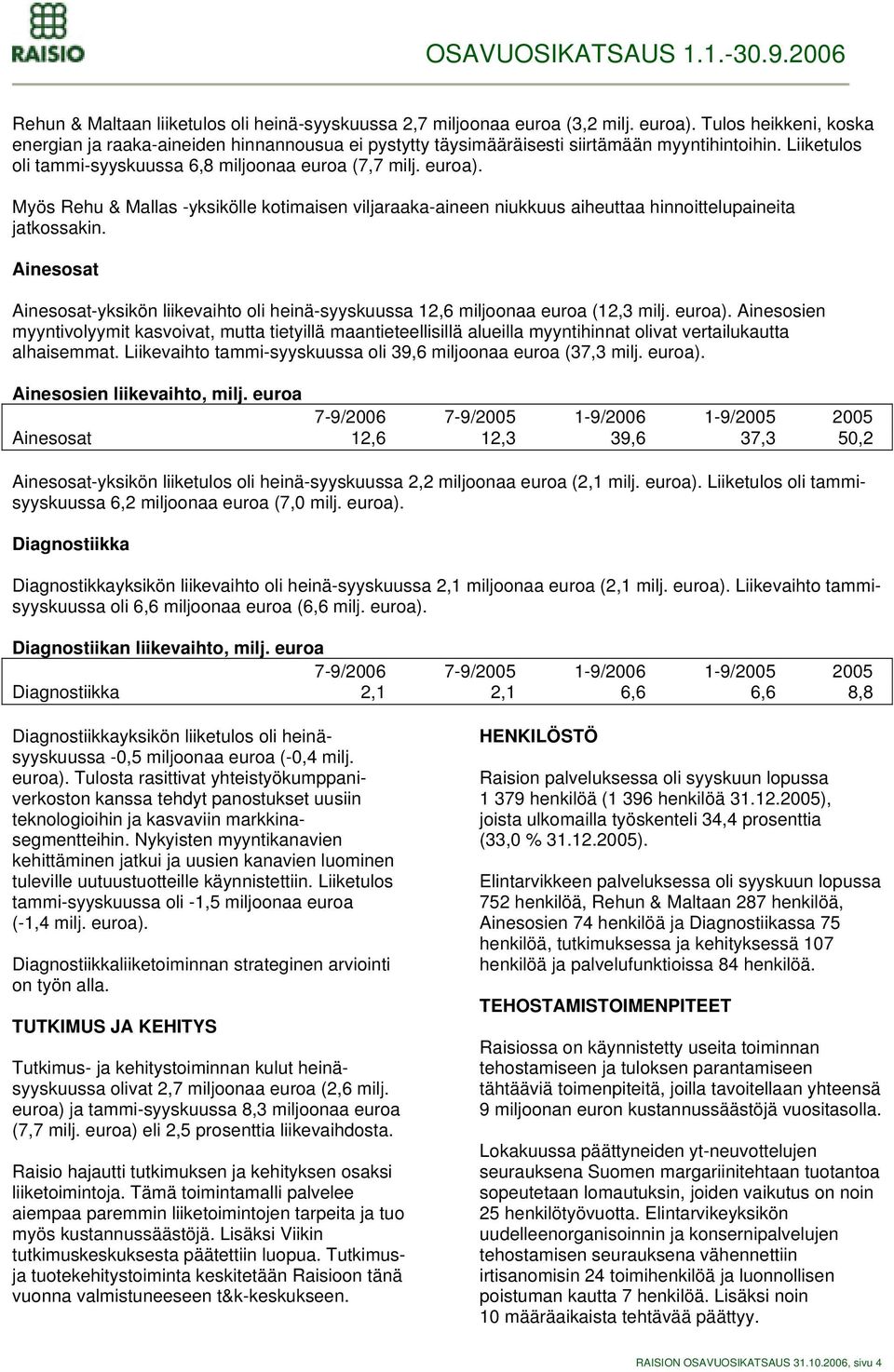 RAISIO

OSAVUOSIKATSAUS 1.1.-30.9.2006

Rehun & Maltaan liiketulos oli heinä-syyskuussa 2,7 miljoonaa euroa (3,2 milj. euroa). Tulos heikkeni, koska energian ja raaka-aineiden hinnannousua ei pystytty täysimääräisesti siirtämään myyntihintoihin. Liiketulos oli tammi-syyskuussa 6,8 miljoonaa euroa (7,7 milj. euroa).

Myös Rehu & Mallas -yksikölle kotimaisen viljaraaka-aineen niukkuus aiheuttaa hinnoittelupaineita jatkossakin.

Ainesosat

Ainesosat-yksikön liikevaihto oli heinä-syyskuussa 12,6 miljoonaa euroa (12,3 milj. euroa). Ainesosien myyntivolyymit kasvoivat, mutta tietyillä maantieteellisillä alueilla myyntihinnat olivat vertailukautta alhaisemmat. Liikevaihto tammi-syyskuussa oli 39,6 miljoonaa euroa (37,3 milj. euroa).

Ainesosien liikevaihto, milj. euroa

| | 7-9/2006 | 7-9/2005 | 1-9/2006 | 1-9/2005 | 2005 |
|---|---|---|---|---|---|
| Ainesosat | 12,6 | 12,3 | 39,6 | 37,3 | 50,2 |

Ainesosat-yksikön liiketulos oli heinä-syyskuussa 2,2 miljoonaa euroa (2,1 milj. euroa). Liiketulos oli tammi-syyskuussa 6,2 miljoonaa euroa (7,0 milj. euroa).

Diagnostiikka

Diagnostikkayksikön liikevaihto oli heinä-syyskuussa 2,1 miljoonaa euroa (2,1 milj. euroa). Liikevaihto tammi-syyskuussa oli 6,6 miljoonaa euroa (6,6 milj. euroa).

Diagnostiikan liikevaihto, milj. euroa

| | 7-9/2006 | 7-9/2005 | 1-9/2006 | 1-9/2005 | 2005 |
|---|---|---|---|---|---|
| Diagnostiikka | 2,1 | 2,1 | 6,6 | 6,6 | 8,8 |

Diagnostiikkayksikön liiketulos oli heinä-syyskuussa -0,5 miljoonaa euroa (-0,4 milj. euroa). Tulosta rasittivat yhteistyökumppaniverkoston kanssa tehdyt panostukset uusiin teknologioihin ja kasvaviin markkinasegmentteihin. Nykyisten myyntikanavien kehittäminen jatkui ja uusien kanavien luominen tuleville uutuustuotteille käynnistettiin. Liiketulos tammi-syyskuussa oli -1,5 miljoonaa euroa (-1,4 milj. euroa).

Diagnostiikkaliiketoiminnan strateginen arviointi on työn alla.

TUTKIMUS JA KEHITYS

Tutkimus- ja kehitystoiminnan kulut heinä-syyskuussa olivat 2,7 miljoonaa euroa (2,6 milj. euroa) ja tammi-syyskuussa 8,3 miljoonaa euroa (7,7 milj. euroa) eli 2,5 prosenttia liikevaihdosta.

Raisio hajautti tutkimuksen ja kehityksen osaksi liiketoimintoja. Tämä toimintamalli palvelee aiempaa paremmin liiketoimintojen tarpeita ja tuo myös kustannussäästöjä. Lisäksi Viikin tutkimuskeskuksesta päätettiin luopua. Tutkimus- ja tuotekehitystoiminta keskitetään Raisioon tänä vuonna valmistuneeseen t&k-keskukseen.

HENKILÖSTÖ

Raision palveluksessa oli syyskuun lopussa 1 379 henkilöä (1 396 henkilöä 31.12.2005), joista ulkomailla työskenteli 34,4 prosenttia (33,0 % 31.12.2005).

Elintarvikkeen palveluksessa oli syyskuun lopussa 752 henkilöä, Rehun & Maltaan 287 henkilöä, Ainesosien 74 henkilöä ja Diagnostiikassa 75 henkilöä, tutkimuksessa ja kehityksessä 107 henkilöä ja palvelufunktioissa 84 henkilöä.

TEHOSTAMISTOIMENPITEET

Raisiossa on käynnistetty useita toiminnan tehostamiseen ja tuloksen parantamiseen tähtääviä toimenpiteitä, joilla tavoitellaan yhteensä 9 miljoonan euron kustannussäästöjä vuositasolla.

Lokakuussa päättyneiden yt-neuvottelujen seurauksena Suomen margariinitehtaan tuotantoa sopeutetaan lomautuksin, joiden vaikutus on noin 25 henkilötyövuotta. Elintarvikeyksikön uudelleenorganisoinnin ja konsernipalvelujen tehostamisen seurauksena vähennettiin irtisanomisin 24 toimihenkilöä ja luonnollisen poistuman kautta 7 henkilöä. Lisäksi noin 10 määräaikaista tehtävää päättyy.

RAISION OSAVUOSIKATSAUS 31.10.2006, sivu 4